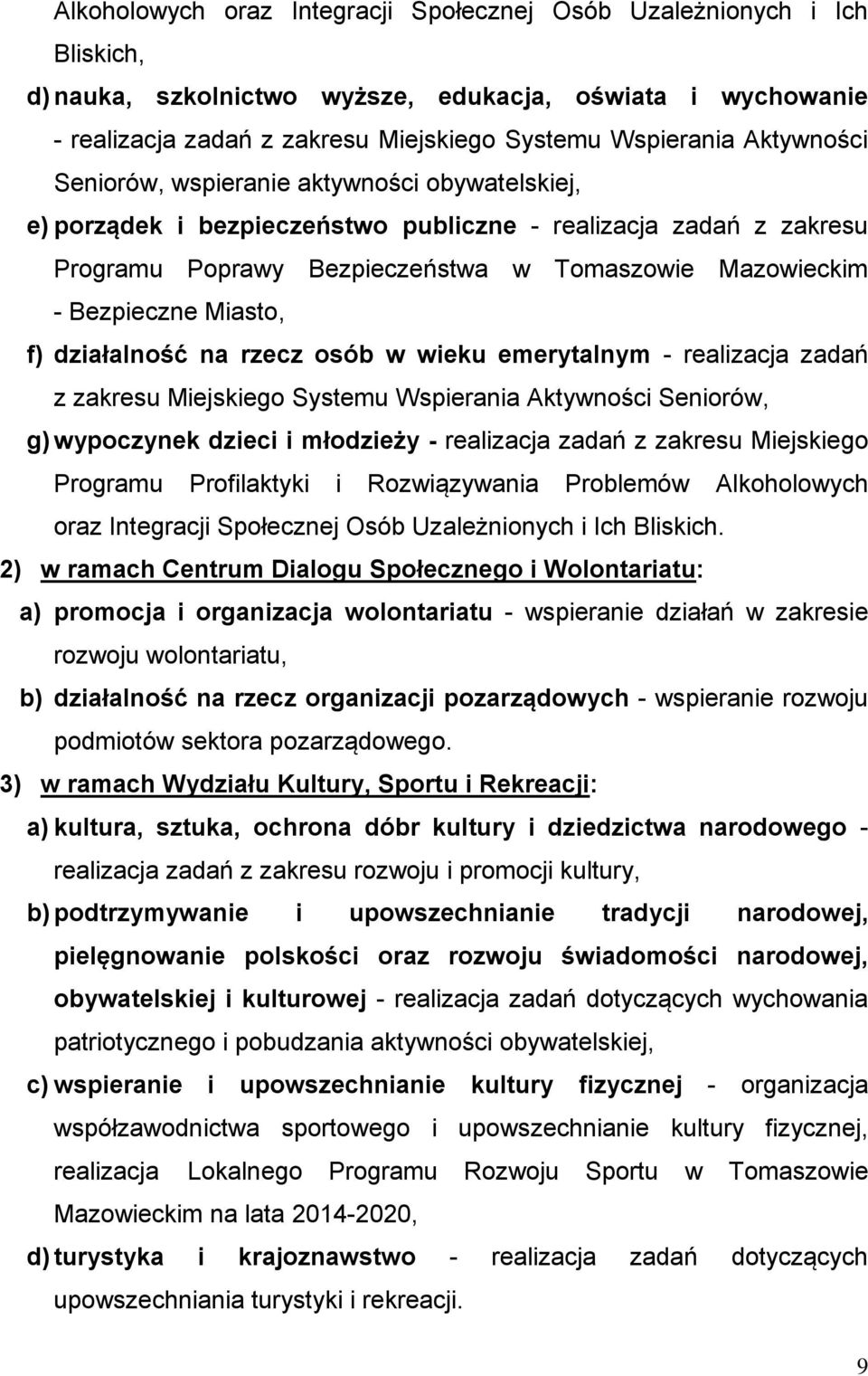 Alkoholowych oraz Integracji Społecznej Osób Uzależnionych i Ich Bliskich,

d) nauka, szkolnictwo wyższe, edukacja, oświata i wychowanie - realizacja zadań z zakresu Miejskiego Systemu Wspierania Aktywności Seniorów, wspieranie aktywności obywatelskiej,

e) porządek i bezpieczeństwo publiczne - realizacja zadań z zakresu Programu Poprawy Bezpieczeństwa w Tomaszowie Mazowieckim - Bezpieczne Miasto,

f) działalność na rzecz osób w wieku emerytalnym - realizacja zadań z zakresu Miejskiego Systemu Wspierania Aktywności Seniorów,

g) wypoczynek dzieci i młodzieży - realizacja zadań z zakresu Miejskiego Programu Profilaktyki i Rozwiązywania Problemów Alkoholowych oraz Integracji Społecznej Osób Uzależnionych i Ich Bliskich.

2) w ramach Centrum Dialogu Społecznego i Wolontariatu:

a) promocja i organizacja wolontariatu - wspieranie działań w zakresie rozwoju wolontariatu,

b) działalność na rzecz organizacji pozarządowych - wspieranie rozwoju podmiotów sektora pozarządowego.

3) w ramach Wydziału Kultury, Sportu i Rekreacji:

a) kultura, sztuka, ochrona dóbr kultury i dziedzictwa narodowego - realizacja zadań z zakresu rozwoju i promocji kultury,

b) podtrzymywanie i upowszechnianie tradycji narodowej, pielęgnowanie polskości oraz rozwoju świadomości narodowej, obywatelskiej i kulturowej - realizacja zadań dotyczących wychowania patriotycznego i pobudzania aktywności obywatelskiej,

c) wspieranie i upowszechnianie kultury fizycznej - organizacja współzawodnictwa sportowego i upowszechnianie kultury fizycznej, realizacja Lokalnego Programu Rozwoju Sportu w Tomaszowie Mazowieckim na lata 2014-2020,

d) turystyka i krajoznawstwo - realizacja zadań dotyczących upowszechniania turystyki i rekreacji.

9